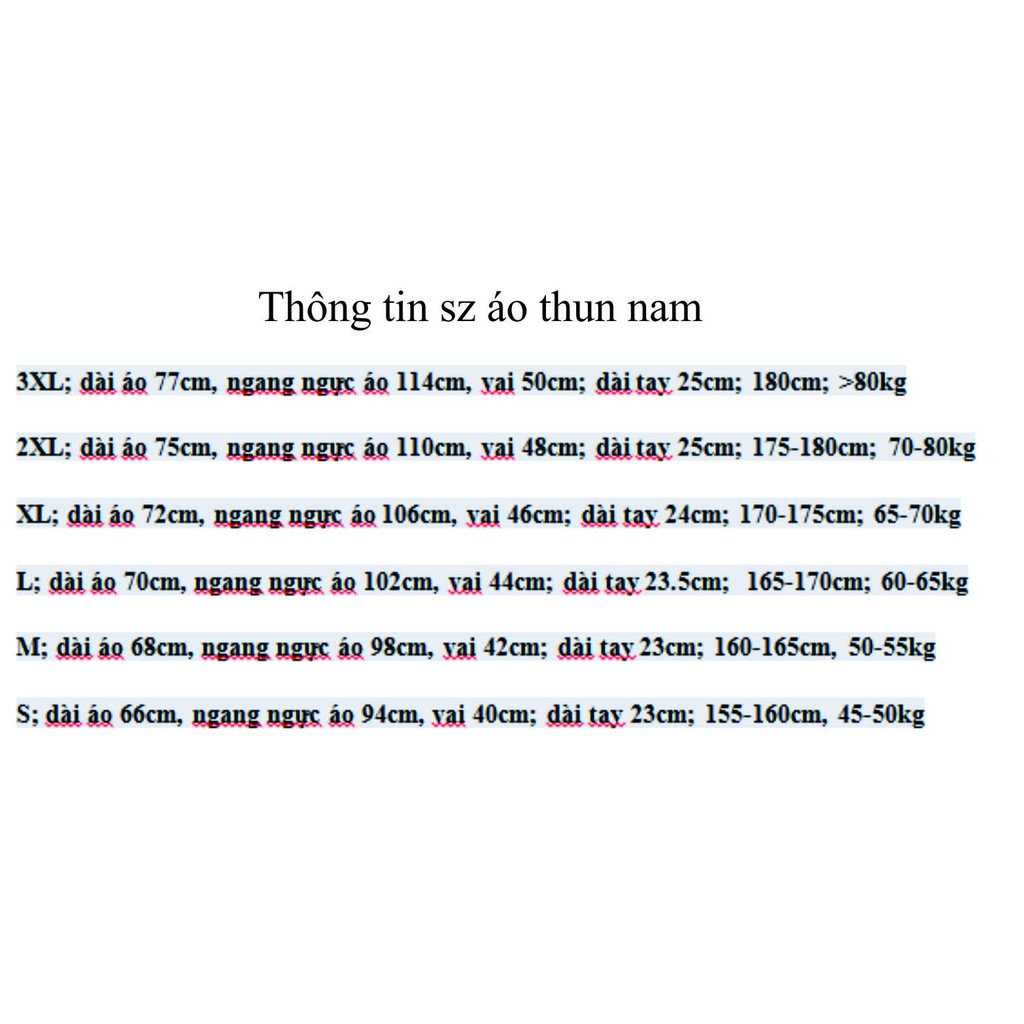 Thông tin sz áo thun nam

3XL; dài áo 77cm, ngang ngực áo 114cm, vai 50cm; dài tay 25cm; 180cm; >80kg

2XL; dài áo 75cm, ngang ngực áo 110cm, vai 48cm; dài tay 25cm; 175-180cm; 70-80kg

XL; dài áo 72cm, ngang ngực áo 106cm, vai 46cm; dài tay 24cm; 170-175cm; 65-70kg

L; dài áo 70cm, ngang ngực áo 102cm, vai 44cm; dài tay 23.5cm; 165-170cm; 60-65kg

M; dài áo 68cm, ngang ngực áo 98cm, vai 42cm; dài tay 23cm; 160-165cm, 50-55kg

S; dài áo 66cm, ngang ngực áo 94cm, vai 40cm; dài tay 23cm; 155-160cm, 45-50kg